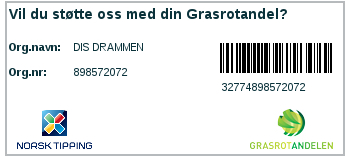 Vil du støtte oss med din Grasrotandel?

Org.navn: DIS DRAMMEN

Org.nr: 898572072

32774898572072

NORSK TIPPING

GRASROTANDELEN